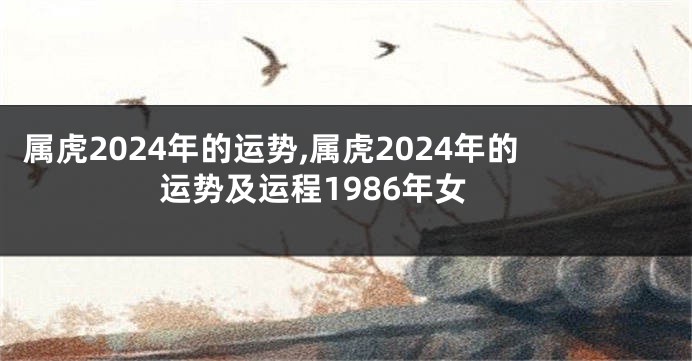 属虎2024年的运势,属虎2024年的运势及运程1986年女